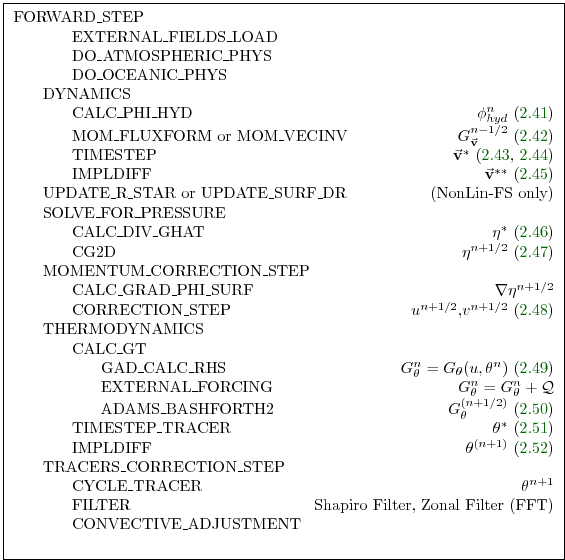 FORWARD_STEP
EXTERNAL_FIELDS_LOAD
DO_ATMOSPHERIC_PHYS
DO_OCEANIC_PHYS
DYNAMICS
CALC_PHI_HYD $\phi^n_{hyd}$ (2.41)
MOM_FLUXFORM or MOM_VECINV $G^{n-1/2}_{\vec{\mathbf{v}}}$ (2.42)
TIMESTEP $\vec{\mathbf{v}}^*$ (2.43, 2.44)
IMPLDIFF $\vec{\mathbf{v}}^{**}$ (2.45)
UPDATE_R_STAR or UPDATE_SURF_DR (NonLin-FS only)
SOLVE_FOR_PRESSURE
CALC_DIV_GHAT $\eta^*$ (2.46)
CG2D $\eta^{n+1/2}$ (2.47)
MOMENTUM_CORRECTION_STEP
CALC_GRAD_PHI_SURF $\nabla\eta^{n+1/2}$
CORRECTION_STEP $u^{n+1/2}$,$v^{n+1/2}$ (2.48)
THERMODYNAMICS
CALC_GT
GAD_CALC_RHS $G^n_\theta = G_\theta(u, \theta^n)$ (2.49)
EXTERNAL_FORCING $G^n_\theta = G^n_\theta + \mathcal{Q}$
ADAMS_BASHFORTH2 $G^{(n+1/2)}_\theta$ (2.50)
TIMESTEP_TRACER $\theta^*$ (2.51)
IMPLDIFF $\theta^{(n+1)}$ (2.52)
TRACERS_CORRECTION_STEP
CYCLE_TRACER $\theta^{n+1}$
FILTER Shapiro Filter, Zonal Filter (FFT)
CONVECTIVE_ADJUSTMENT